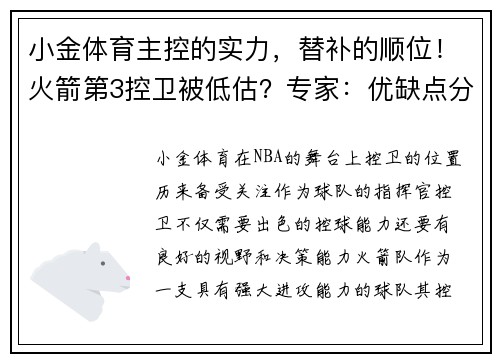 小金体育主控的实力，替补的顺位！火箭第3控卫被低估？专家：优缺点分

小金体育在NBA的舞台上控卫的位置历来备受关注作为球队的指挥官控卫不仅需要出色的控球能力还要有良好的视野和决策能力火箭队作为一支具有强大进攻能力的球队其控